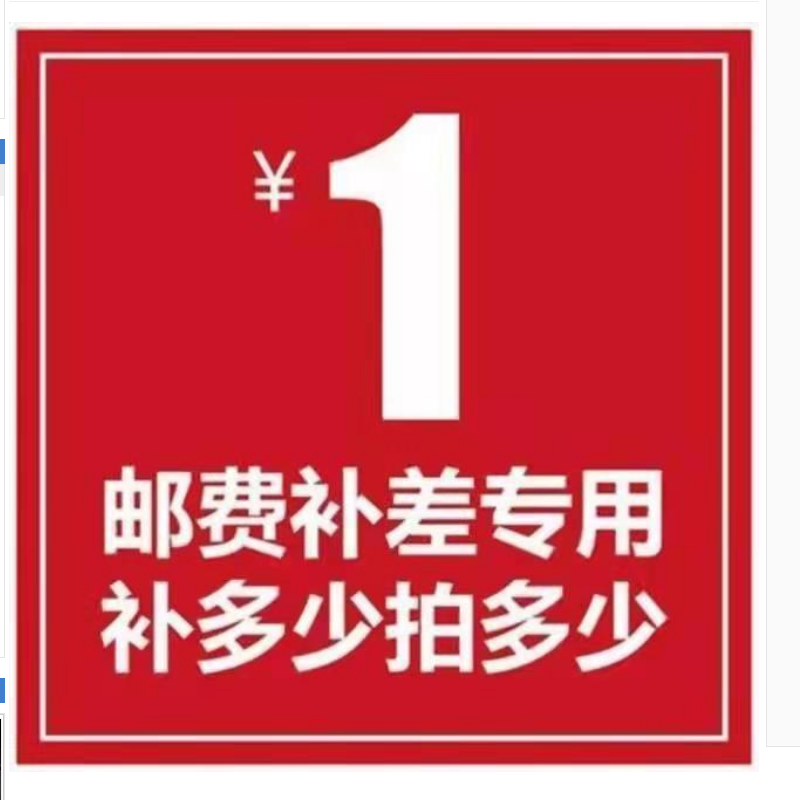 ¥1

邮费补差专用
补多少拍多少